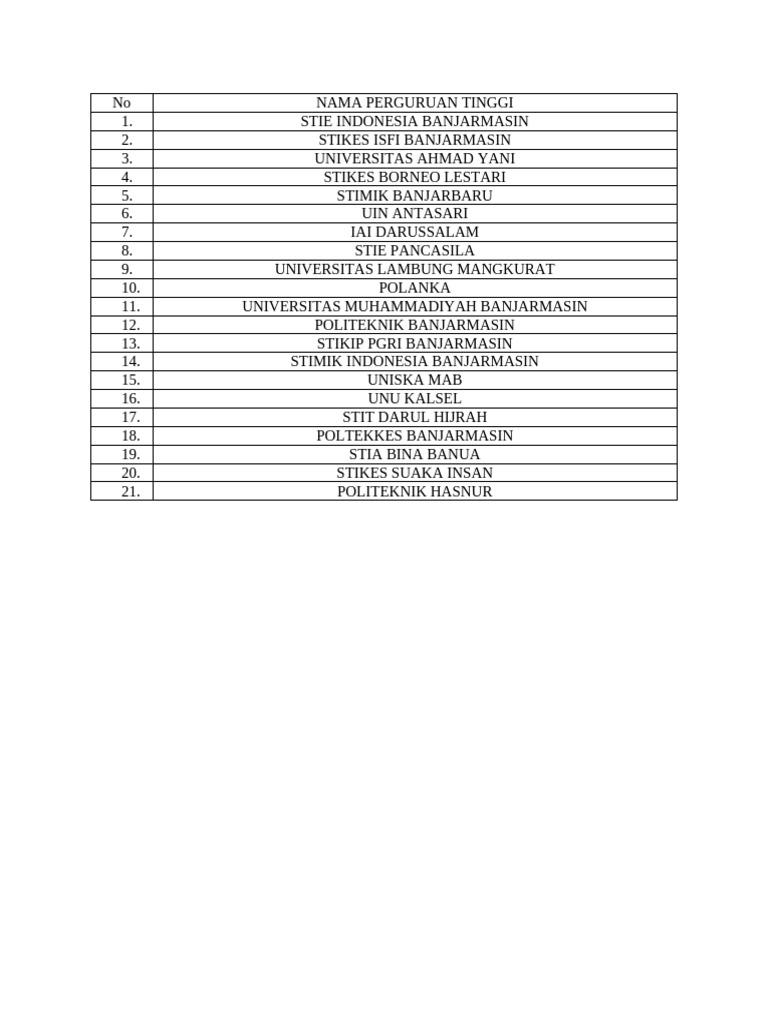 | No | NAMA PERGURUAN TINGGI |
|---|---|
| 1. | STIE INDONESIA BANJARMASIN |
| 2. | STIKES ISFI BANJARMASIN |
| 3. | UNIVERSITAS AHMAD YANI |
| 4. | STIKES BORNEO LESTARI |
| 5. | STIMIK BANJARBARU |
| 6. | UIN ANTASARI |
| 7. | IAI DARUSSALAM |
| 8. | STIE PANCASILA |
| 9. | UNIVERSITAS LAMBUNG MANGKURAT |
| 10. | POLANKA |
| 11. | UNIVERSITAS MUHAMMADIYAH BANJARMASIN |
| 12. | POLITEKNIK BANJARMASIN |
| 13. | STIKIP PGRI BANJARMASIN |
| 14. | STIMIK INDONESIA BANJARMASIN |
| 15. | UNISKA MAB |
| 16. | UNU KALSEL |
| 17. | STIT DARUL HIJRAH |
| 18. | POLTEKKES BANJARMASIN |
| 19. | STIA BINA BANUA |
| 20. | STIKES SUAKA INSAN |
| 21. | POLITEKNIK HASNUR |